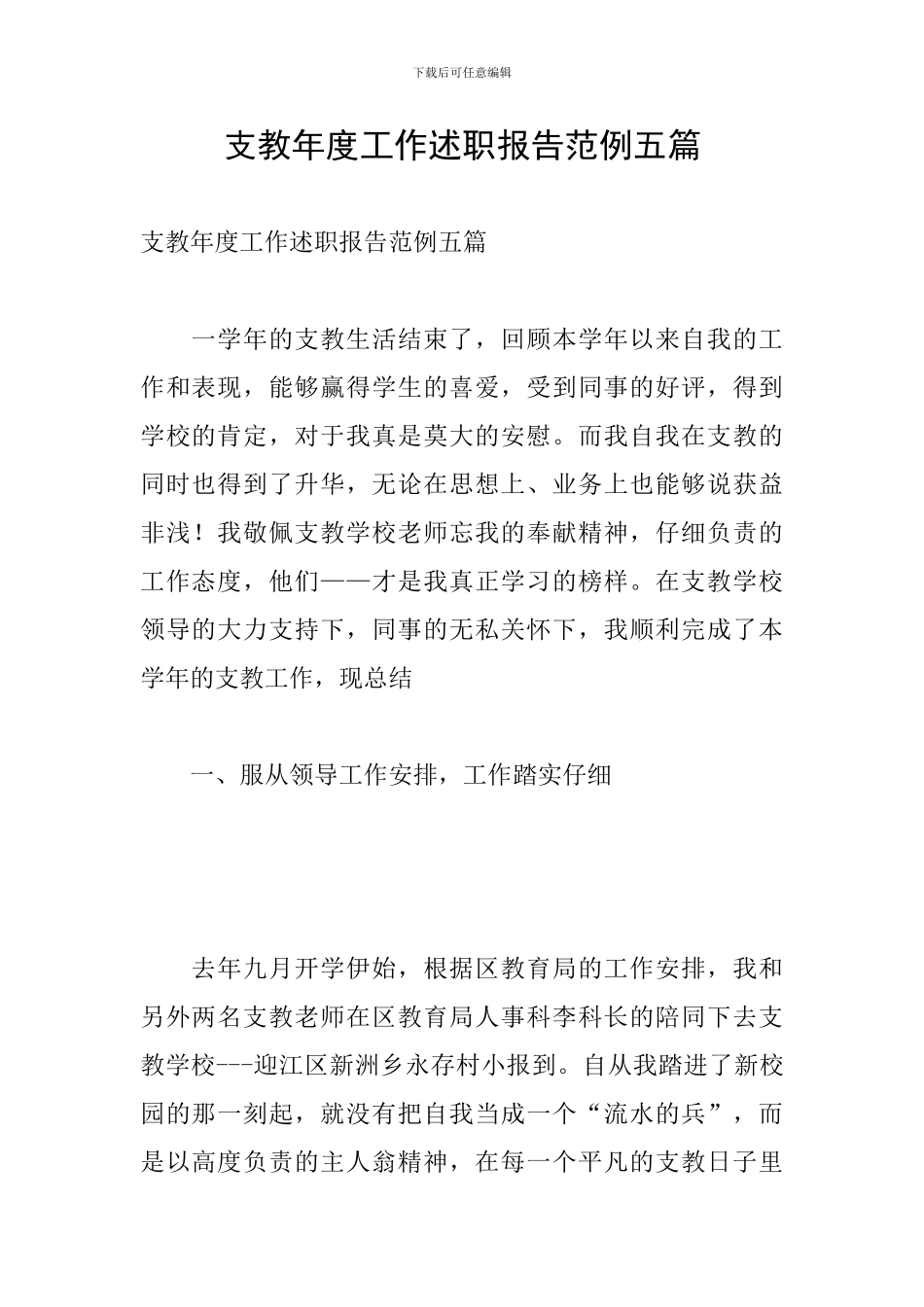 下载后可任意编辑

支教年度工作述职报告范例五篇

支教年度工作述职报告范例五篇

一学年的支教生活结束了，回顾本学年以来自我的工作和表现，能够赢得学生的喜爱，受到同事的好评，得到学校的肯定，对于我真是莫大的安慰。而我自我在支教的同时也得到了升华，无论在思想上、业务上也能够说获益非浅！我敬佩支教学校老师忘我的奉献精神，仔细负责的工作态度，他们——才是我真正学习的榜样。在支教学校领导的大力支持下，同事的无私关怀下，我顺利完成了本学年的支教工作，现总结

一、服从领导工作安排，工作踏实仔细

去年九月开学伊始，根据区教育局的工作安排，我和另外两名支教老师在区教育局人事科李科长的陪同下去支教学校---迎江区新洲乡永存村小报到。自从我踏进了新校园的那一刻起，就没有把自我当成一个“流水的兵”，而是以高度负责的主人翁精神，在每一个平凡的支教日子里